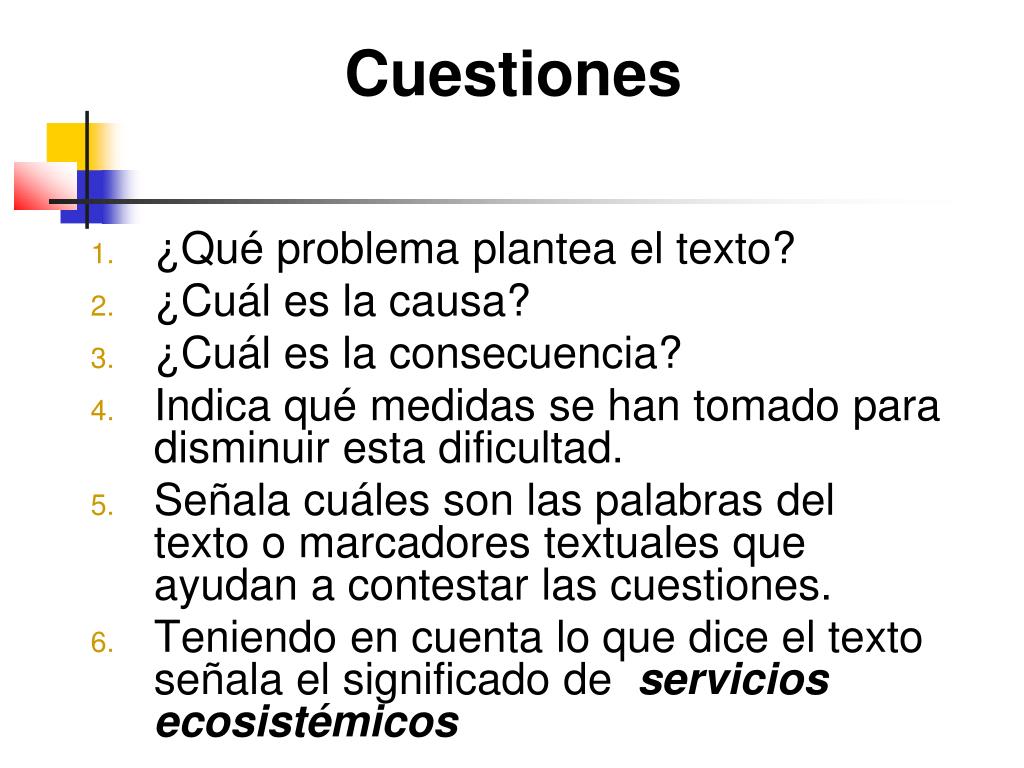 Cuestiones

1. ¿Qué problema plantea el texto?
2. ¿Cuál es la causa?
3. ¿Cuál es la consecuencia?
4. Indica qué medidas se han tomado para disminuir esta dificultad.
5. Señala cuáles son las palabras del texto o marcadores textuales que ayudan a contestar las cuestiones.
6. Teniendo en cuenta lo que dice el texto señala el significado de servicios ecosistémicos